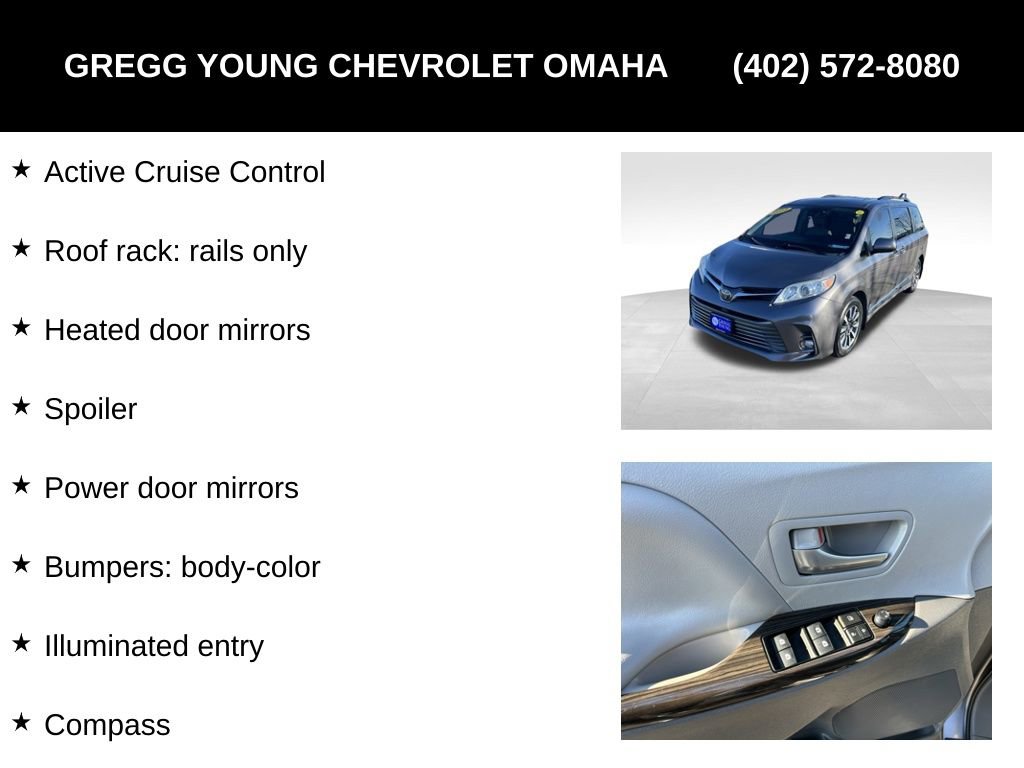 GREGG YOUNG CHEVROLET OMAHA (402) 572-8080

★ Active Cruise Control

★ Roof rack: rails only

★ Heated door mirrors

★ Spoiler

★ Power door mirrors

★ Bumpers: body-color

★ Illuminated entry

★ Compass